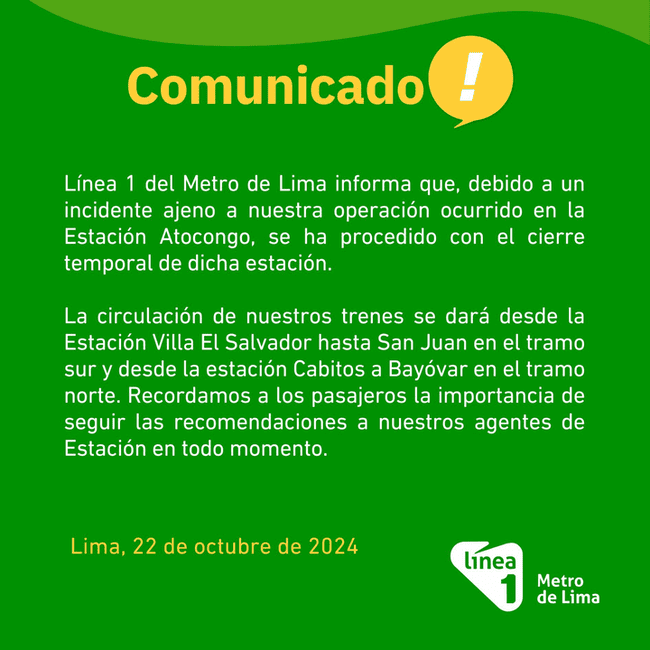 Comunicado !

Línea 1 del Metro de Lima informa que, debido a un incidente ajeno a nuestra operación ocurrido en la Estación Atocongo, se ha procedido con el cierre temporal de dicha estación.

La circulación de nuestros trenes se dará desde la Estación Villa El Salvador hasta San Juan en el tramo sur y desde la estación Cabitos a Bayóvar en el tramo norte. Recordamos a los pasajeros la importancia de seguir las recomendaciones a nuestros agentes de Estación en todo momento.

Lima, 22 de octubre de 2024

línea 1 Metro de Lima